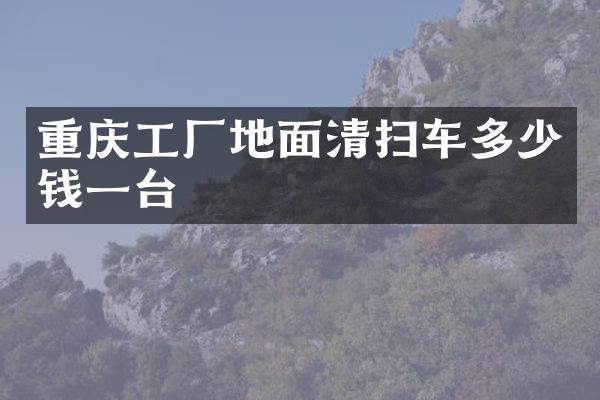 重庆工厂地面清扫车多少钱一台